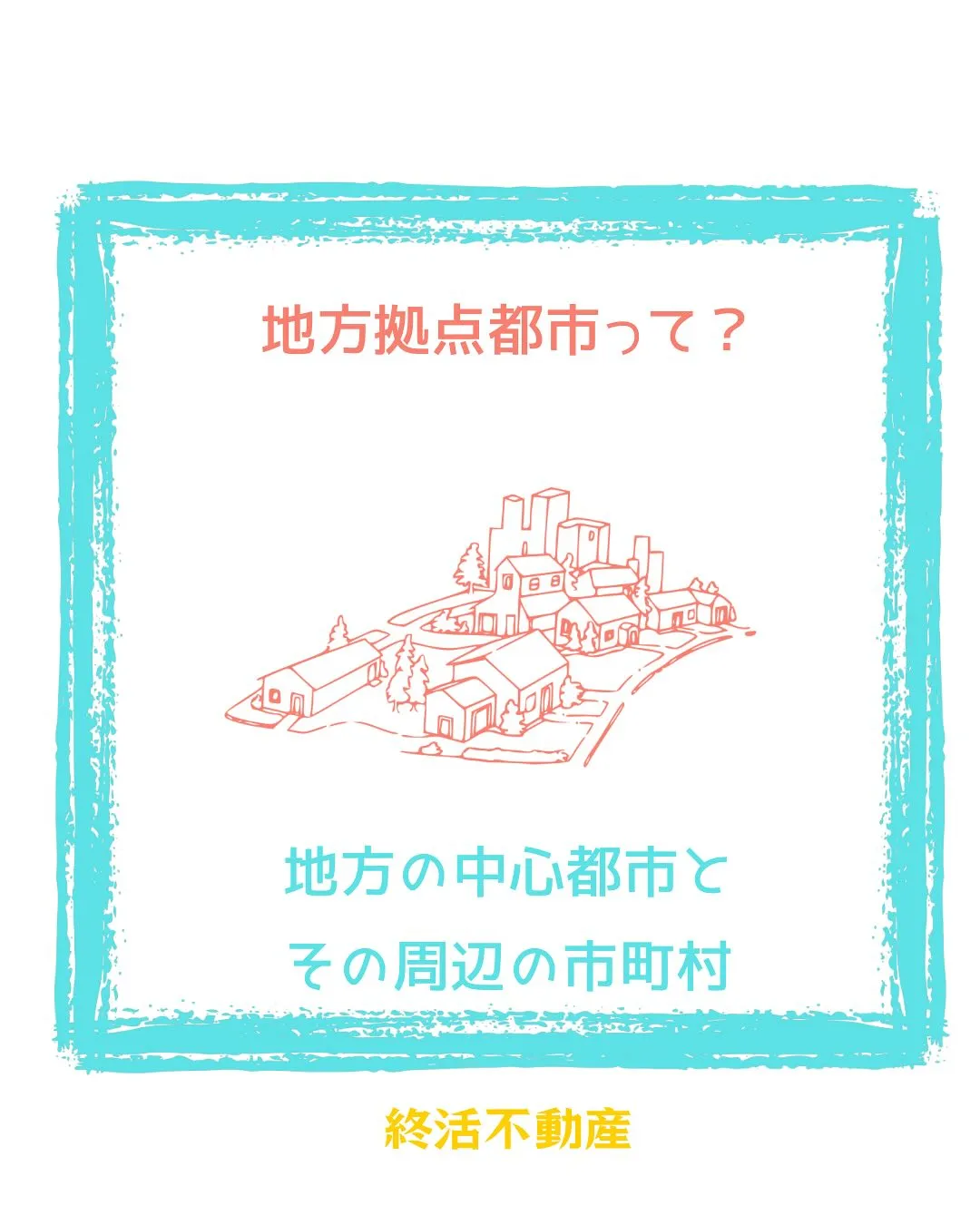 地方拠点都市って？

地方の中心都市と
その周辺の市町村

終活不動産